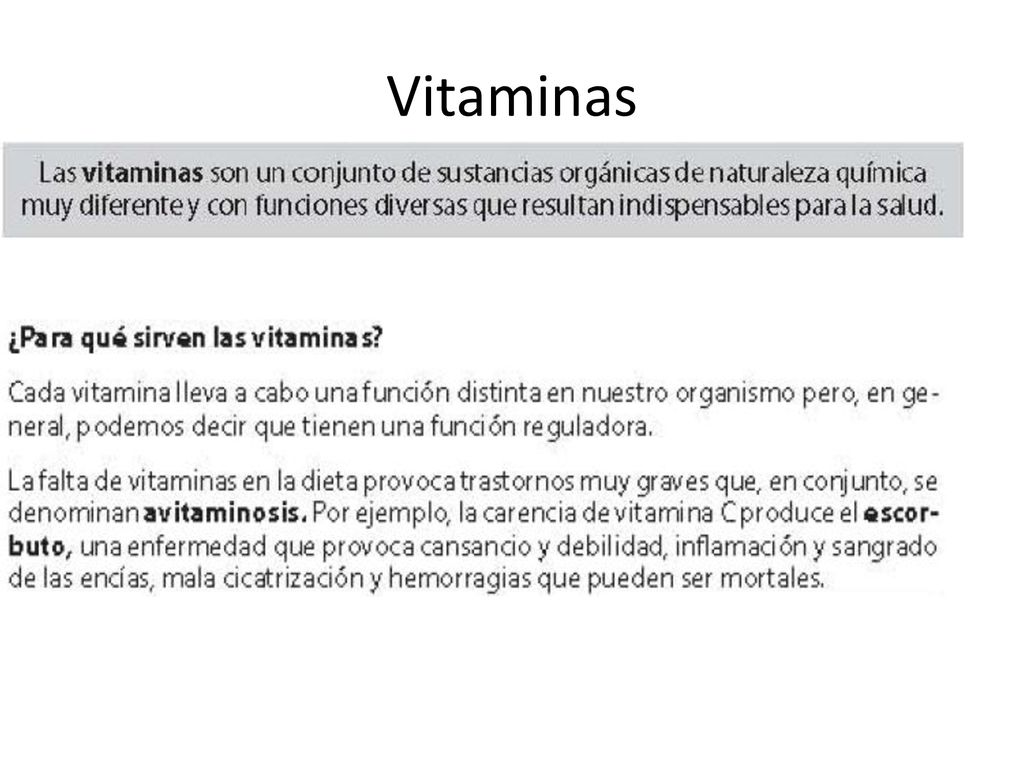 Vitaminas

Las vitaminas son un conjunto de sustancias orgánicas de naturaleza química muy diferente y con funciones diversas que resultan indispensables para la salud.

¿Para qué sirven las vitaminas?

Cada vitamina lleva a cabo una función distinta en nuestro organismo pero, en general, podemos decir que tienen una función reguladora.

La falta de vitaminas en la dieta provoca trastornos muy graves que, en conjunto, se denominan avitaminosis. Por ejemplo, la carencia de vitamina C produce el escorbuto, una enfermedad que provoca cansancio y debilidad, inflamación y sangrado de las encías, mala cicatrización y hemorragias que pueden ser mortales.